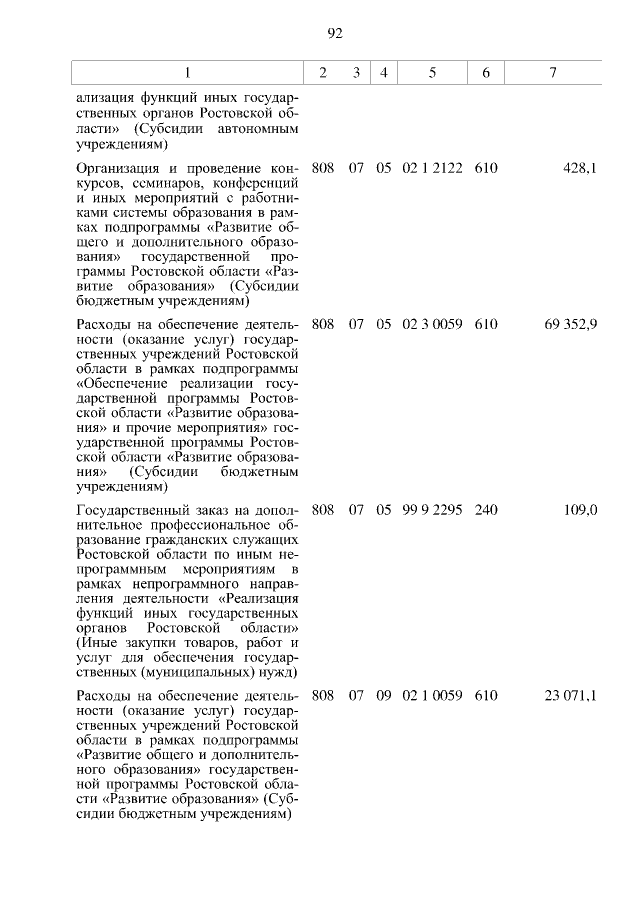 92

| 1 | 2 | 3 | 4 | 5 | 6 | 7 |
|---|---|---|---|---|---|---|
| ализация функций иных государственных органов Ростовской области» (Субсидии автономным учреждениям) | | | | | | |
| Организация и проведение конкурсов, семинаров, конференций и иных мероприятий с работниками системы образования в рамках подпрограммы «Развитие общего и дополнительного образования» государственной программы Ростовской области «Развитие образования» (Субсидии бюджетным учреждениям) | 808 | 07 | 05 | 02 1 2122 | 610 | 428,1 |
| Расходы на обеспечение деятельности (оказание услуг) государственных учреждений Ростовской области в рамках подпрограммы «Обеспечение реализации государственной программы Ростовской области «Развитие образования» и прочие мероприятия» государственной программы Ростовской области «Развитие образования» (Субсидии бюджетным учреждениям) | 808 | 07 | 05 | 02 3 0059 | 610 | 69 352,9 |
| Государственный заказ на дополнительное профессиональное образование гражданских служащих Ростовской области по иным непрограммным мероприятиям в рамках непрограммного направления деятельности «Реализация функций иных государственных органов Ростовской области» (Иные закупки товаров, работ и услуг для обеспечения государственных (муниципальных) нужд) | 808 | 07 | 05 | 99 9 2295 | 240 | 109,0 |
| Расходы на обеспечение деятельности (оказание услуг) государственных учреждений Ростовской области в рамках подпрограммы «Развитие общего и дополнительного образования» государственной программы Ростовской области «Развитие образования» (Субсидии бюджетным учреждениям) | 808 | 07 | 09 | 02 1 0059 | 610 | 23 071,1 |